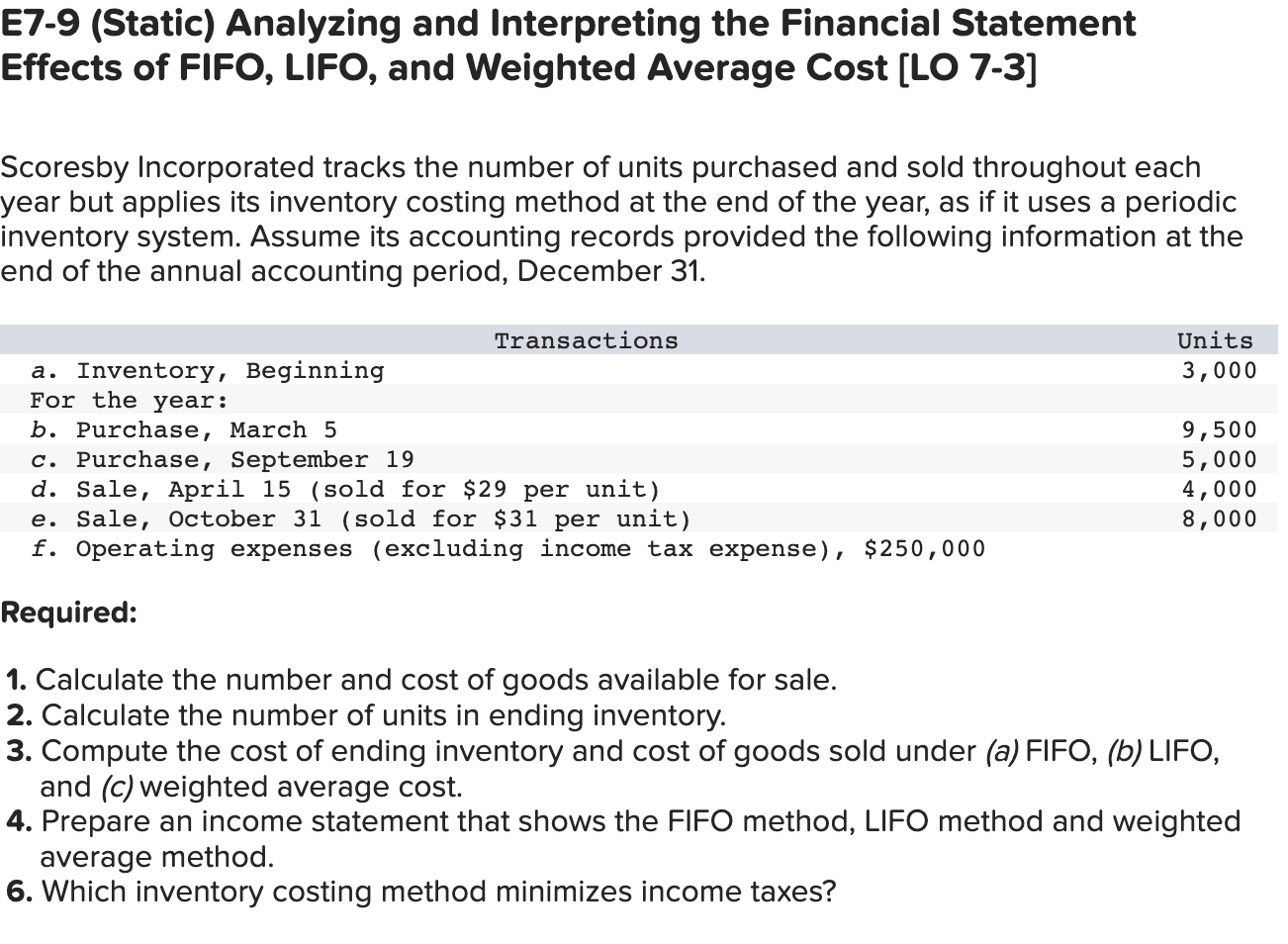 E7-9 (Static) Analyzing and Interpreting the Financial Statement Effects of FIFO, LIFO, and Weighted Average Cost [LO 7-3]

Scoresby Incorporated tracks the number of units purchased and sold throughout each year but applies its inventory costing method at the end of the year, as if it uses a periodic inventory system. Assume its accounting records provided the following information at the end of the annual accounting period, December 31.

| Transactions | Units |
|---|---|
| a. Inventory, Beginning | 3,000 |
| For the year: | |
| b. Purchase, March 5 | 9,500 |
| c. Purchase, September 19 | 5,000 |
| d. Sale, April 15 (sold for \$29 per unit) | 4,000 |
| e. Sale, October 31 (sold for \$31 per unit) | 8,000 |
| f. Operating expenses (excluding income tax expense), \$250,000 | |

Required:

1. Calculate the number and cost of goods available for sale.
2. Calculate the number of units in ending inventory.
3. Compute the cost of ending inventory and cost of goods sold under (a) FIFO, (b) LIFO, and (c) weighted average cost.
4. Prepare an income statement that shows the FIFO method, LIFO method and weighted average method.
6. Which inventory costing method minimizes income taxes?